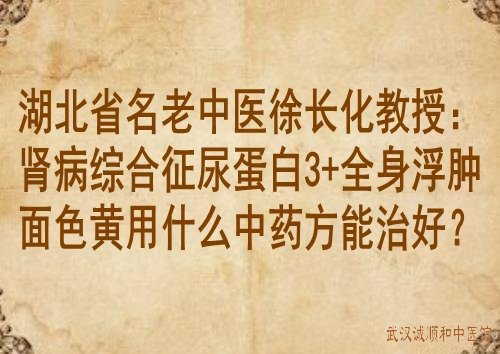 湖北省名老中医徐长化教授：肾病综合征尿蛋白3+全身浮肿面色黄用什么中药方能治好？

武汉诚顺和中医馆